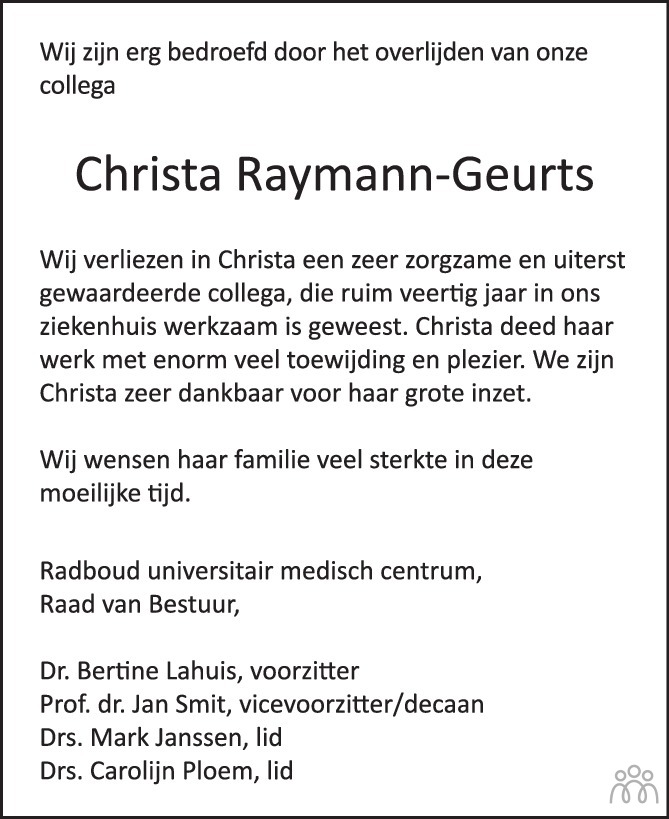 Wij zijn erg bedroefd door het overlijden van onze collega

Christa Raymann-Geurts

Wij verliezen in Christa een zeer zorgzame en uiterst gewaardeerde collega, die ruim veertig jaar in ons ziekenhuis werkzaam is geweest. Christa deed haar werk met enorm veel toewijding en plezier. We zijn Christa zeer dankbaar voor haar grote inzet.

Wij wensen haar familie veel sterkte in deze moeilijke tijd.

Radboud universitair medisch centrum,
Raad van Bestuur,

Dr. Bertine Lahuis, voorzitter
Prof. dr. Jan Smit, vicevoorzitter/decaan
Drs. Mark Janssen, lid
Drs. Carolijn Ploem, lid